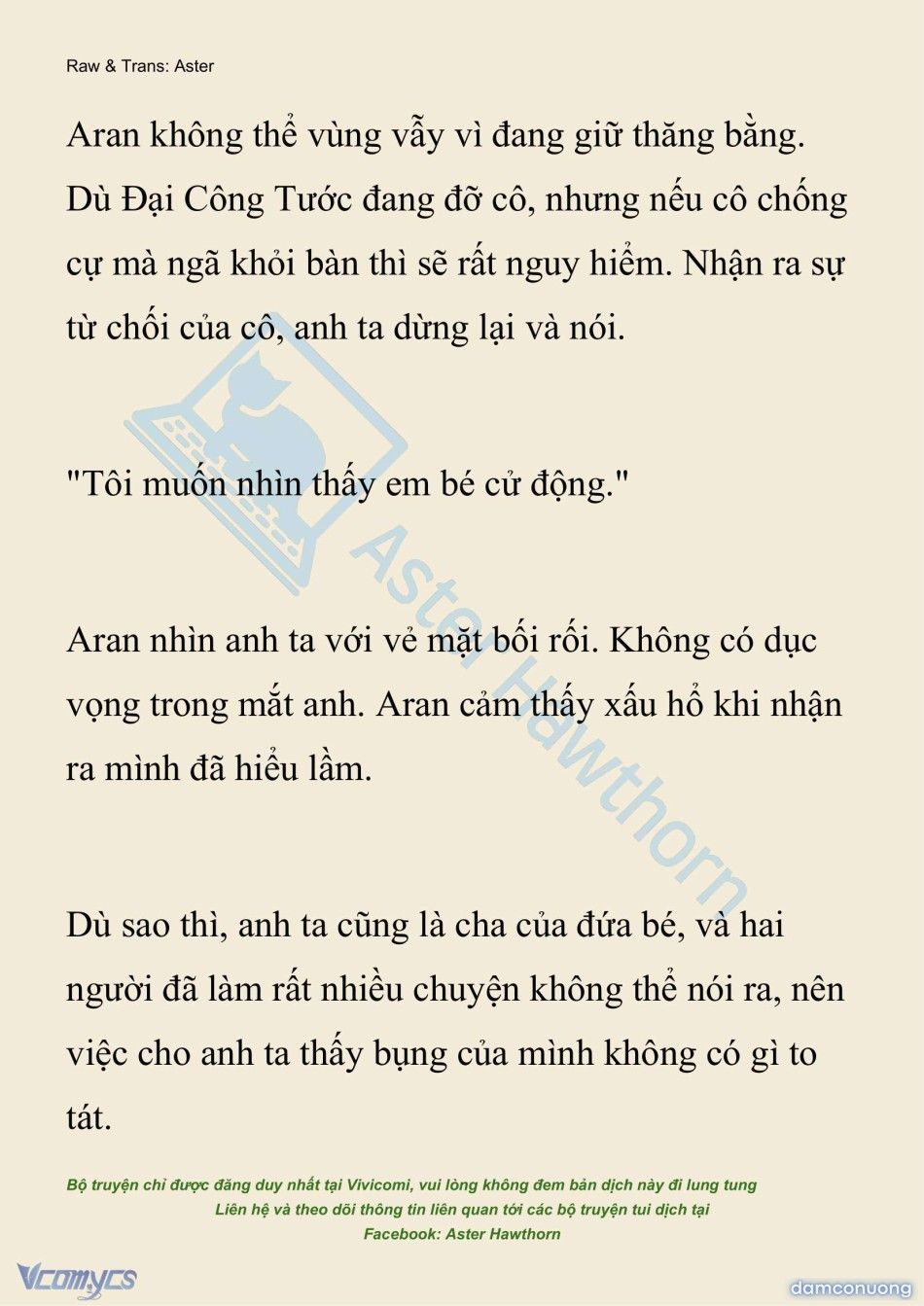 Raw & Trans: Aster

Aran không thể vùng vẫy vì đang giữ thăng bằng. Dù Đại Công Tước đang đỡ cô, nhưng nếu cô chống cự mà ngã khỏi bàn thì sẽ rất nguy hiểm. Nhận ra sự từ chối của cô, anh ta dừng lại và nói.

"Tôi muốn nhìn thấy em bé cử động."

Aran nhìn anh ta với vẻ mặt bối rối. Không có dục vọng trong mắt anh. Aran cảm thấy xấu hổ khi nhận ra mình đã hiểu lầm.

Dù sao thì, anh ta cũng là cha của đứa bé, và hai người đã làm rất nhiều chuyện không thể nói ra, nên việc cho anh ta thấy bụng của mình không có gì to tát.

Aster Hawthorn

Bộ truyện chỉ được đăng duy nhất tại Vivicomi, vui lòng không đem bản dịch này đi lung tung
Liên hệ và theo dõi thông tin liên quan tới các bộ truyện tui dịch tại
Facebook: Aster Hawthorn

Vcomycs

damconuong